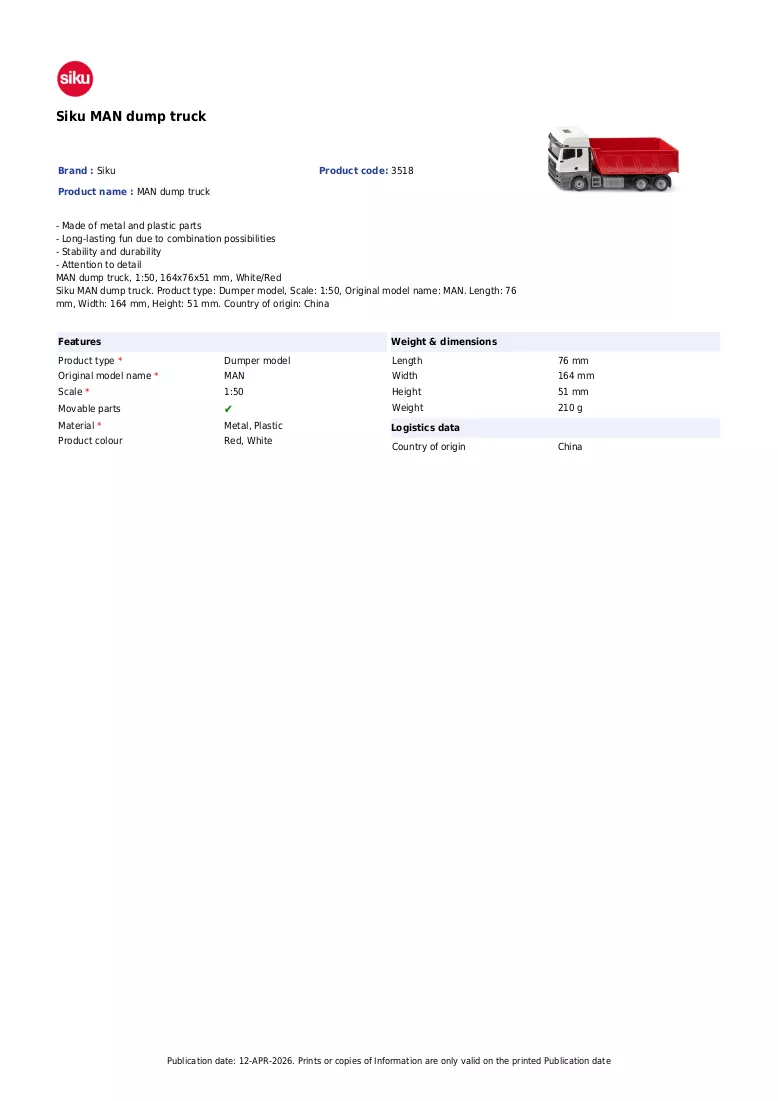 siku

Siku MAN dump truck

Brand : Siku

Product code: 3518

Product name : MAN dump truck

- Made of metal and plastic parts
- Long-lasting fun due to combination possibilities
- Stability and durability
- Attention to detail
MAN dump truck, 1:50, 164x76x51 mm, White/Red
Siku MAN dump truck. Product type: Dumper model, Scale: 1:50, Original model name: MAN. Length: 76 mm, Width: 164 mm, Height: 51 mm. Country of origin: China

Features

Product type * Dumper model
Original model name * MAN
Scale * 1:50
Movable parts ✔
Material * Metal, Plastic
Product colour Red, White

Weight & dimensions

Length 76 mm
Width 164 mm
Height 51 mm
Weight 210 g

Logistics data

Country of origin China

Publication date: 12-APR-2026. Prints or copies of Information are only valid on the printed Publication date